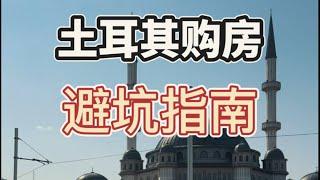 土耳其购房

避坑指南